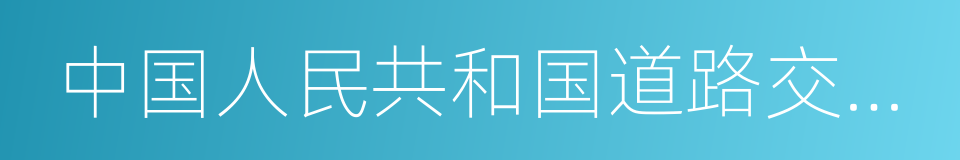 中国人民共和国道路交...